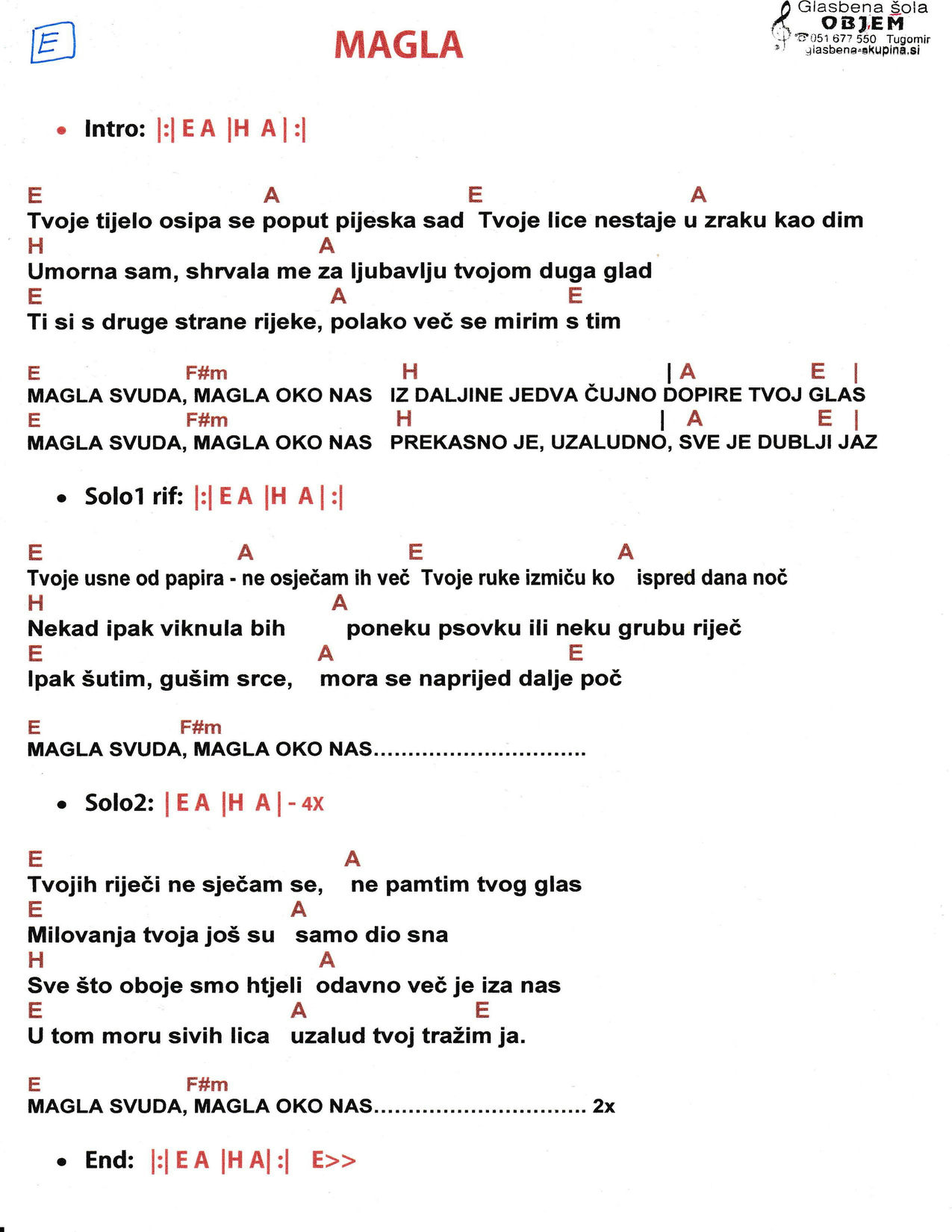 E

MAGLA

Glasbena šola
OBJEM
051 677 550 Tugomir
glasbena-skupina.si

• Intro: |:| E A |H A | :|

E A E A
Tvoje tijelo osipa se poput pijeska sad Tvoje lice nestaje u zraku kao dim
H A
Umorna sam, shrvala me za ljubavlju tvojom duga glad
E A E
Ti si s druge strane rijeke, polako več se mirim s tim

E F#m H | A E |
MAGLA SVUDA, MAGLA OKO NAS IZ DALJINE JEDVA ČUJNO DOPIRE TVOJ GLAS
E F#m H | A E |
MAGLA SVUDA, MAGLA OKO NAS PREKASNO JE, UZALUDNO, SVE JE DUBLJI JAZ

• Solo1 rif: |:| E A |H A | :|

E A E A
Tvoje usne od papira - ne osječam ih več Tvoje ruke izmiču ko ispred dana noč
H A
Nekad ipak viknula bih poneku psovku ili neku grubu riječ
E A E
Ipak šutim, gušim srce, mora se naprijed dalje poč

E F#m
MAGLA SVUDA, MAGLA OKO NAS

• Solo2: | E A |H A | - 4X

E A
Tvojih riječi ne sječam se, ne pamtim tvog glas
E A
Milovanja tvoja još su samo dio sna
H A
Sve što oboje smo htjeli odavno več je iza nas
E A E
U tom moru sivih lica uzalud tvoj tražim ja.

E F#m
MAGLA SVUDA, MAGLA OKO NAS 2x

• End: |:| E A |H A| :| E>>